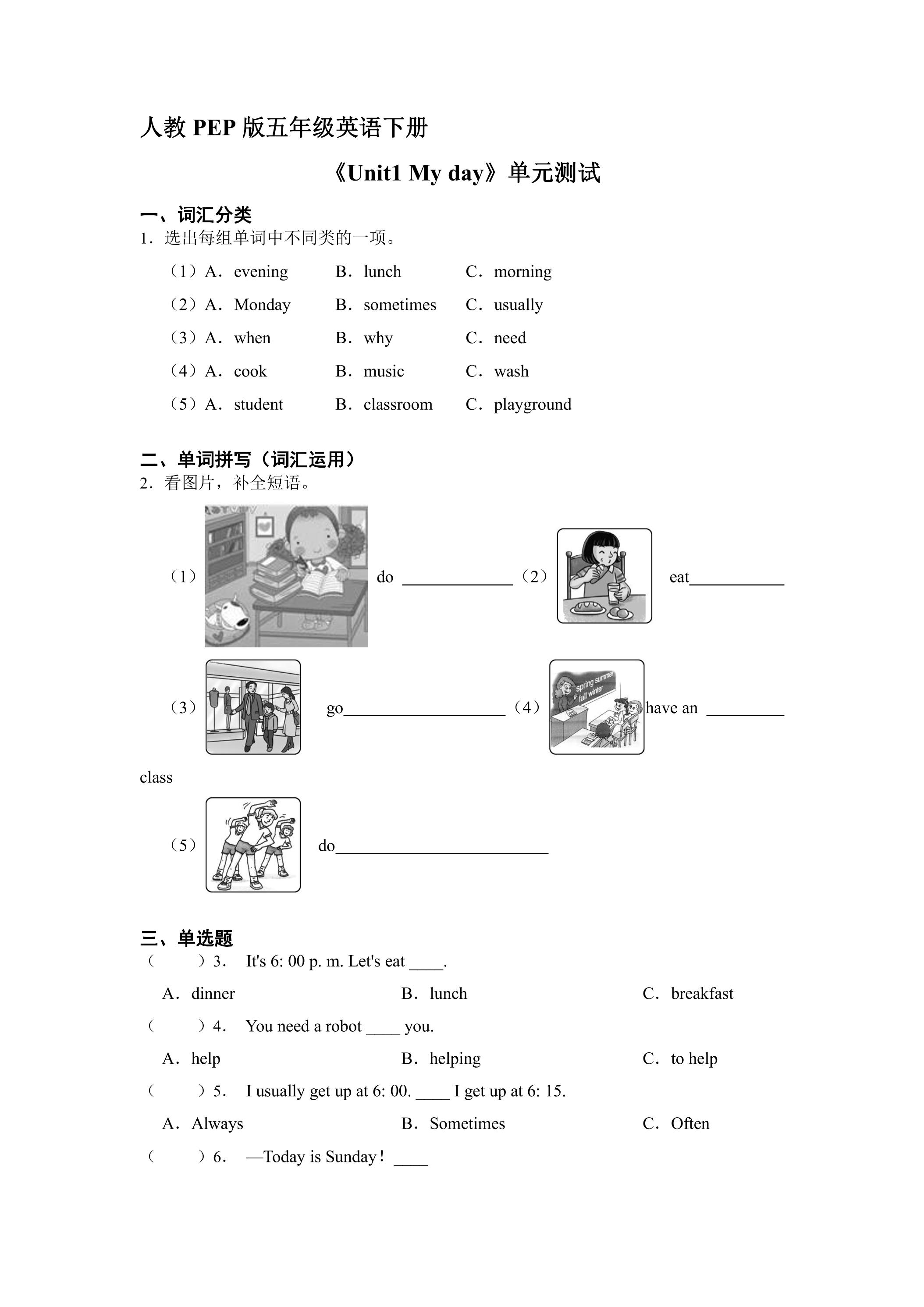 人教PEP版五年级英语下册

《Unit1 My day》单元测试

一、词汇分类

1．选出每组单词中不同类的一项。

（1）A．evening B．lunch C．morning

（2）A．Monday B．sometimes C．usually

（3）A．when B．why C．need

（4）A．cook B．music C．wash

（5）A．student B．classroom C．playground

二、单词拼写（词汇运用）

2．看图片，补全短语。

（1） do ____ （2） eat____

（3） go____ （4） spring summer fall winter have an ____ class

（5） do____

三、单选题

（ ）3． It's 6: 00 p. m. Let's eat ____.

A．dinner B．lunch C．breakfast

（ ）4． You need a robot ____ you.

A．help B．helping C．to help

（ ）5． I usually get up at 6: 00. ____ I get up at 6: 15.

A．Always B．Sometimes C．Often

（ ）6． —Today is Sunday！ ____